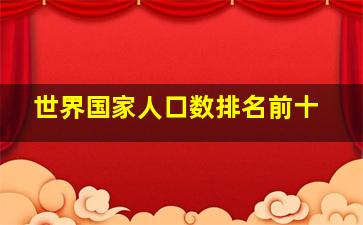 世界国家人口数排名前十